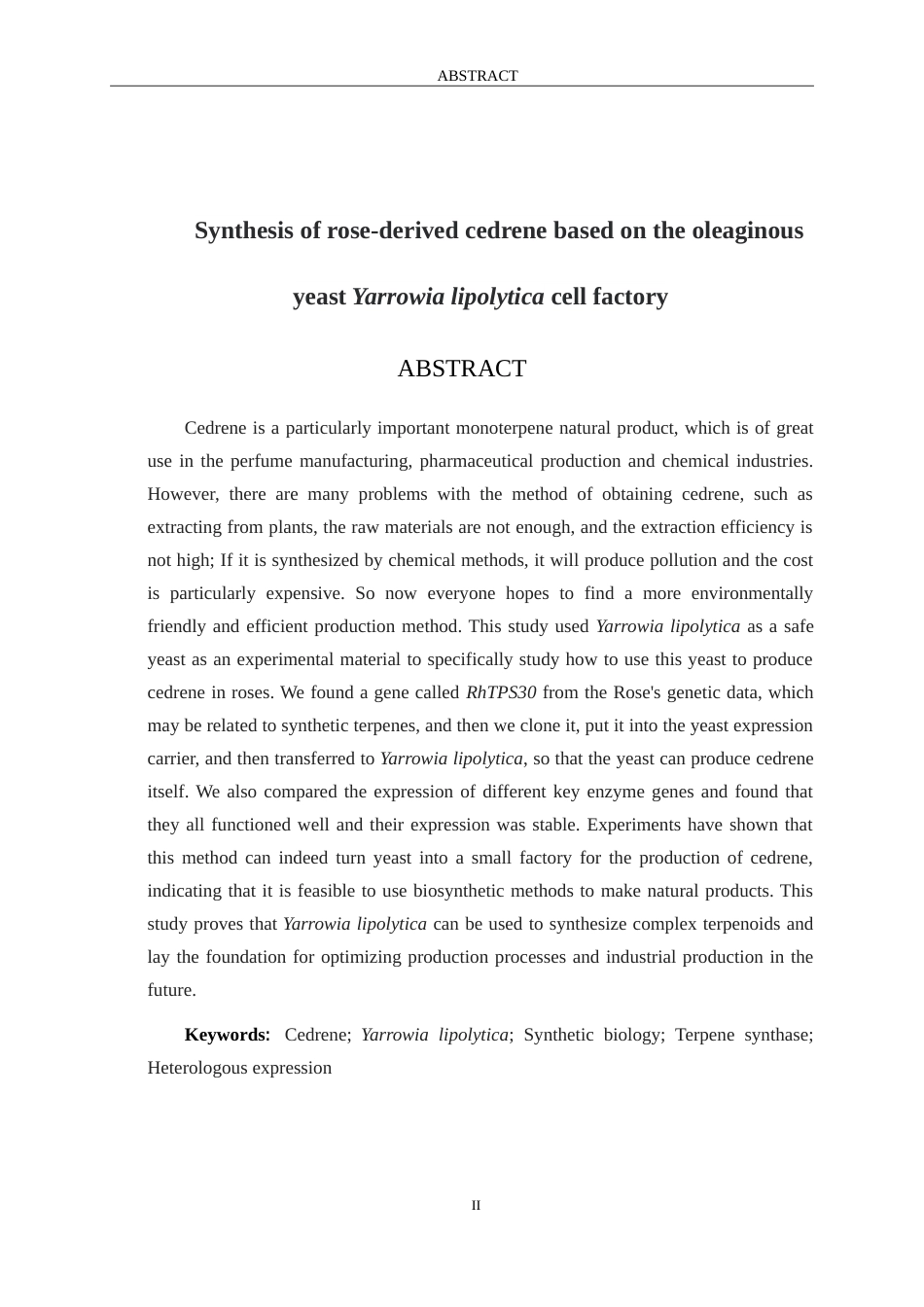 ABSTRACT

Synthesis of rose-derived cedrene based on the oleaginous yeast Yarrowia lipolytica cell factory

ABSTRACT

Cedrene is a particularly important monoterpene natural product, which is of great use in the perfume manufacturing, pharmaceutical production and chemical industries. However, there are many problems with the method of obtaining cedrene, such as extracting from plants, the raw materials are not enough, and the extraction efficiency is not high; If it is synthesized by chemical methods, it will produce pollution and the cost is particularly expensive. So now everyone hopes to find a more environmentally friendly and efficient production method. This study used Yarrowia lipolytica as a safe yeast as an experimental material to specifically study how to use this yeast to produce cedrene in roses. We found a gene called RhTPS30 from the Rose's genetic data, which may be related to synthetic terpenes, and then we clone it, put it into the yeast expression carrier, and then transferred to Yarrowia lipolytica, so that the yeast can produce cedrene itself. We also compared the expression of different key enzyme genes and found that they all functioned well and their expression was stable. Experiments have shown that this method can indeed turn yeast into a small factory for the production of cedrene, indicating that it is feasible to use biosynthetic methods to make natural products. This study proves that Yarrowia lipolytica can be used to synthesize complex terpenoids and lay the foundation for optimizing production processes and industrial production in the future.

Keywords: Cedrene; Yarrowia lipolytica; Synthetic biology; Terpene synthase; Heterologous expression

II